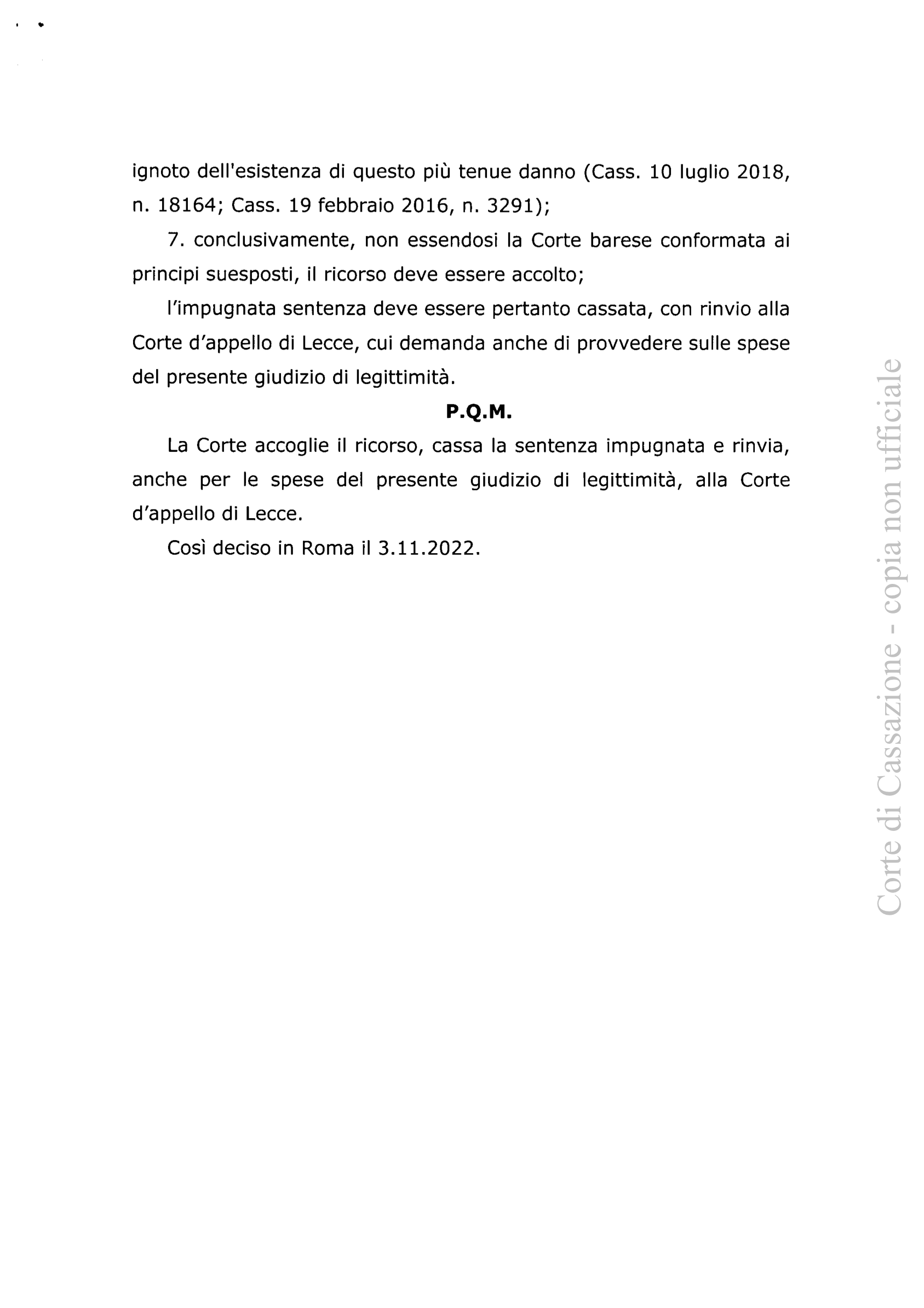 ignoto dell'esistenza di questo più tenue danno (Cass. 10 luglio 2018, n. 18164; Cass. 19 febbraio 2016, n. 3291);

7. conclusivamente, non essendosi la Corte barese conformata ai principi suesposti, il ricorso deve essere accolto;

l'impugnata sentenza deve essere pertanto cassata, con rinvio alla Corte d'appello di Lecce, cui demanda anche di provvedere sulle spese del presente giudizio di legittimità.

P.Q.M.

La Corte accoglie il ricorso, cassa la sentenza impugnata e rinvia, anche per le spese del presente giudizio di legittimità, alla Corte d'appello di Lecce.

Così deciso in Roma il 3.11.2022.

Corte di Cassazione - copia non ufficiale